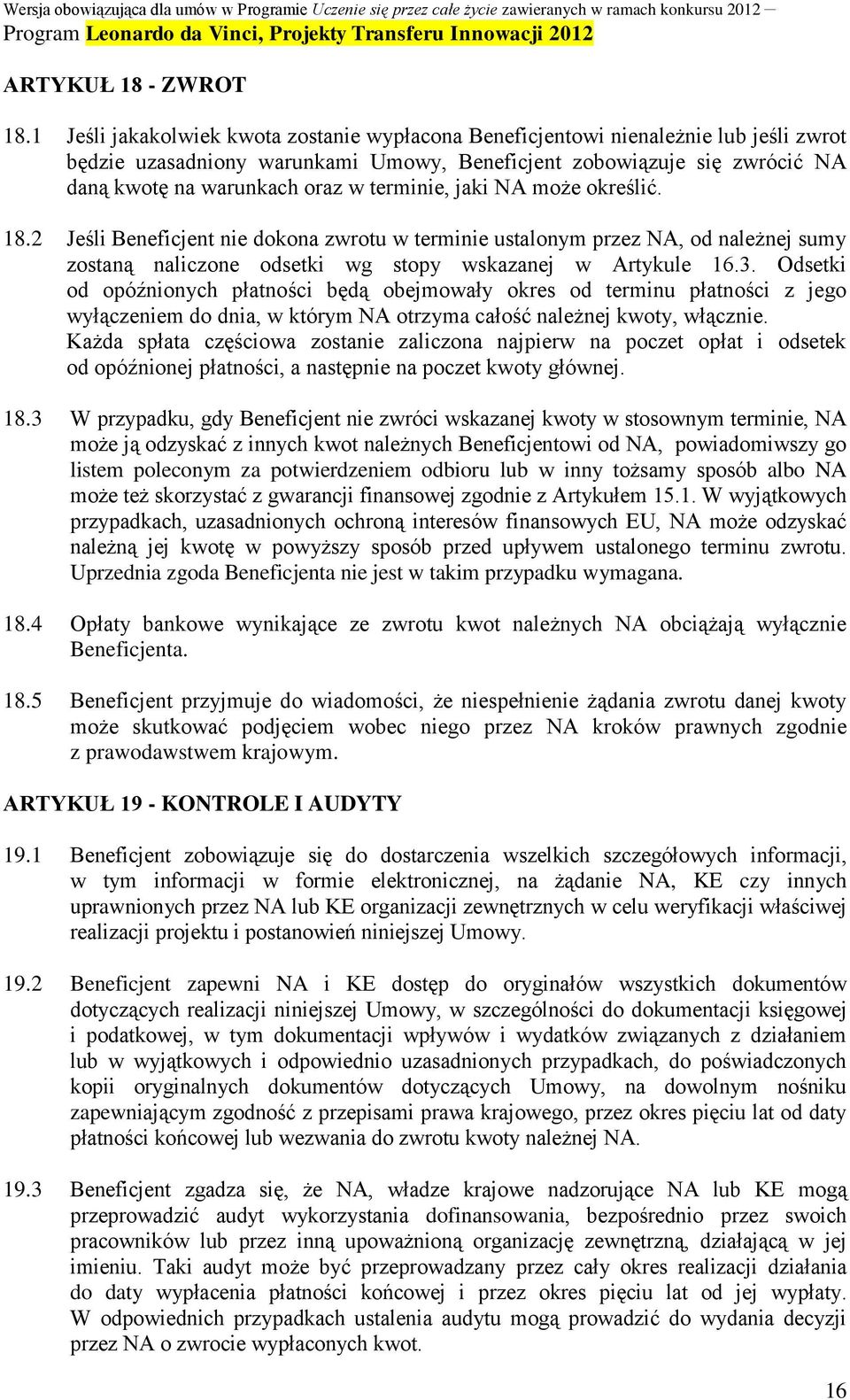 Wersja obowiązująca dla umów w Programie Uczenie się przez całe życie zawieranych w ramach konkursu 2012 – Program Leonardo da Vinci, Projekty Transferu Innowacji 2012

ARTYKUŁ 18 - ZWROT

18.1 Jeśli jakakolwiek kwota zostanie wypłacona Beneficjentowi nienależnie lub jeśli zwrot będzie uzasadniony warunkami Umowy, Beneficjent zobowiązuje się zwrócić NA daną kwotę na warunkach oraz w terminie, jaki NA może określić.

18.2 Jeśli Beneficjent nie dokona zwrotu w terminie ustalonym przez NA, od należnej sumy zostaną naliczone odsetki wg stopy wskazanej w Artykule 16.3. Odsetki od opóźnionych płatności będą obejmowały okres od terminu płatności z jego wyłączeniem do dnia, w którym NA otrzyma całość należnej kwoty, włącznie. Każda spłata częściowa zostanie zaliczona najpierw na poczet opłat i odsetek od opóźnionej płatności, a następnie na poczet kwoty głównej.

18.3 W przypadku, gdy Beneficjent nie zwróci wskazanej kwoty w stosownym terminie, NA może ją odzyskać z innych kwot należnych Beneficjentowi od NA, powiadomiwszy go listem poleconym za potwierdzeniem odbioru lub w inny tożsamy sposób albo NA może też skorzystać z gwarancji finansowej zgodnie z Artykułem 15.1. W wyjątkowych przypadkach, uzasadnionych ochroną interesów finansowych EU, NA może odzyskać należną jej kwotę w powyższy sposób przed upływem ustalonego terminu zwrotu. Uprzednia zgoda Beneficjenta nie jest w takim przypadku wymagana.

18.4 Opłaty bankowe wynikające ze zwrotu kwot należnych NA obciążają wyłącznie Beneficjenta.

18.5 Beneficjent przyjmuje do wiadomości, że niespełnienie żądania zwrotu danej kwoty może skutkować podjęciem wobec niego przez NA kroków prawnych zgodnie z prawodawstwem krajowym.

ARTYKUŁ 19 - KONTROLE I AUDYTY

19.1 Beneficjent zobowiązuje się do dostarczenia wszelkich szczegółowych informacji, w tym informacji w formie elektronicznej, na żądanie NA, KE czy innych uprawnionych przez NA lub KE organizacji zewnętrznych w celu weryfikacji właściwej realizacji projektu i postanowień niniejszej Umowy.

19.2 Beneficjent zapewni NA i KE dostęp do oryginałów wszystkich dokumentów dotyczących realizacji niniejszej Umowy, w szczególności do dokumentacji księgowej i podatkowej, w tym dokumentacji wpływów i wydatków związanych z działaniem lub w wyjątkowych i odpowiednio uzasadnionych przypadkach, do poświadczonych kopii oryginalnych dokumentów dotyczących Umowy, na dowolnym nośniku zapewniającym zgodność z przepisami prawa krajowego, przez okres pięciu lat od daty płatności końcowej lub wezwania do zwrotu kwoty należnej NA.

19.3 Beneficjent zgadza się, że NA, władze krajowe nadzorujące NA lub KE mogą przeprowadzić audyt wykorzystania dofinansowania, bezpośrednio przez swoich pracowników lub przez inną upoważnioną organizację zewnętrzną, działającą w jej imieniu. Taki audyt może być przeprowadzany przez cały okres realizacji działania do daty wypłacenia płatności końcowej i przez okres pięciu lat od jej wypłaty. W odpowiednich przypadkach ustalenia audytu mogą prowadzić do wydania decyzji przez NA o zwrocie wypłaconych kwot.

16